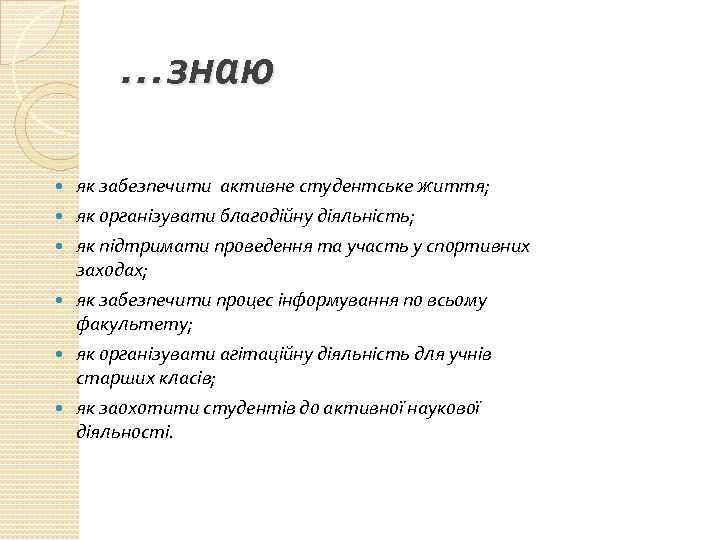 ...знаю

- як забезпечити активне студентське життя;
- як організувати благодійну діяльність;
- як підтримати проведення та участь у спортивних заходах;
- як забезпечити процес інформування по всьому факультету;
- як організувати агітаційну діяльність для учнів старших класів;
- як заохотити студентів до активної наукової діяльності.